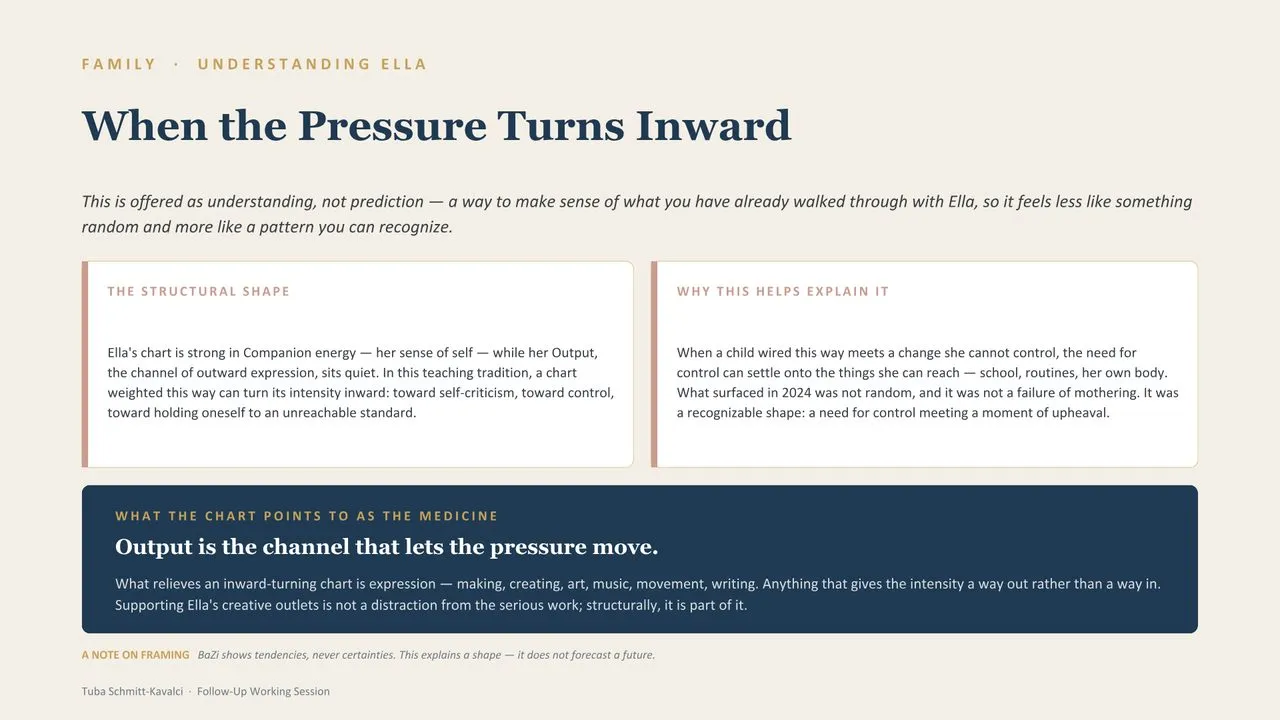 FAMILY · UNDERSTANDING ELLA

When the Pressure Turns Inward

This is offered as understanding, not prediction — a way to make sense of what you have already walked through with Ella, so it feels less like something random and more like a pattern you can recognize.

THE STRUCTURAL SHAPE

Ella's chart is strong in Companion energy — her sense of self — while her Output, the channel of outward expression, sits quiet. In this teaching tradition, a chart weighted this way can turn its intensity inward: toward self-criticism, toward control, toward holding oneself to an unreachable standard.

WHY THIS HELPS EXPLAIN IT

When a child wired this way meets a change she cannot control, the need for control can settle onto the things she can reach — school, routines, her own body. What surfaced in 2024 was not random, and it was not a failure of mothering. It was a recognizable shape: a need for control meeting a moment of upheaval.

WHAT THE CHART POINTS TO AS THE MEDICINE

Output is the channel that lets the pressure move.

What relieves an inward-turning chart is expression — making, creating, art, music, movement, writing. Anything that gives the intensity a way out rather than a way in. Supporting Ella's creative outlets is not a distraction from the serious work; structurally, it is part of it.

A NOTE ON FRAMING BaZi shows tendencies, never certainties. This explains a shape — it does not forecast a future.

Tuba Schmitt-Kavalci · Follow-Up Working Session